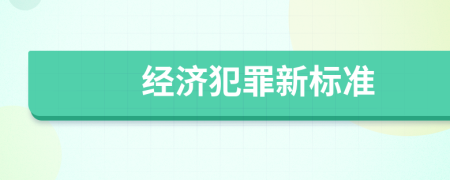 经济犯罪新标准